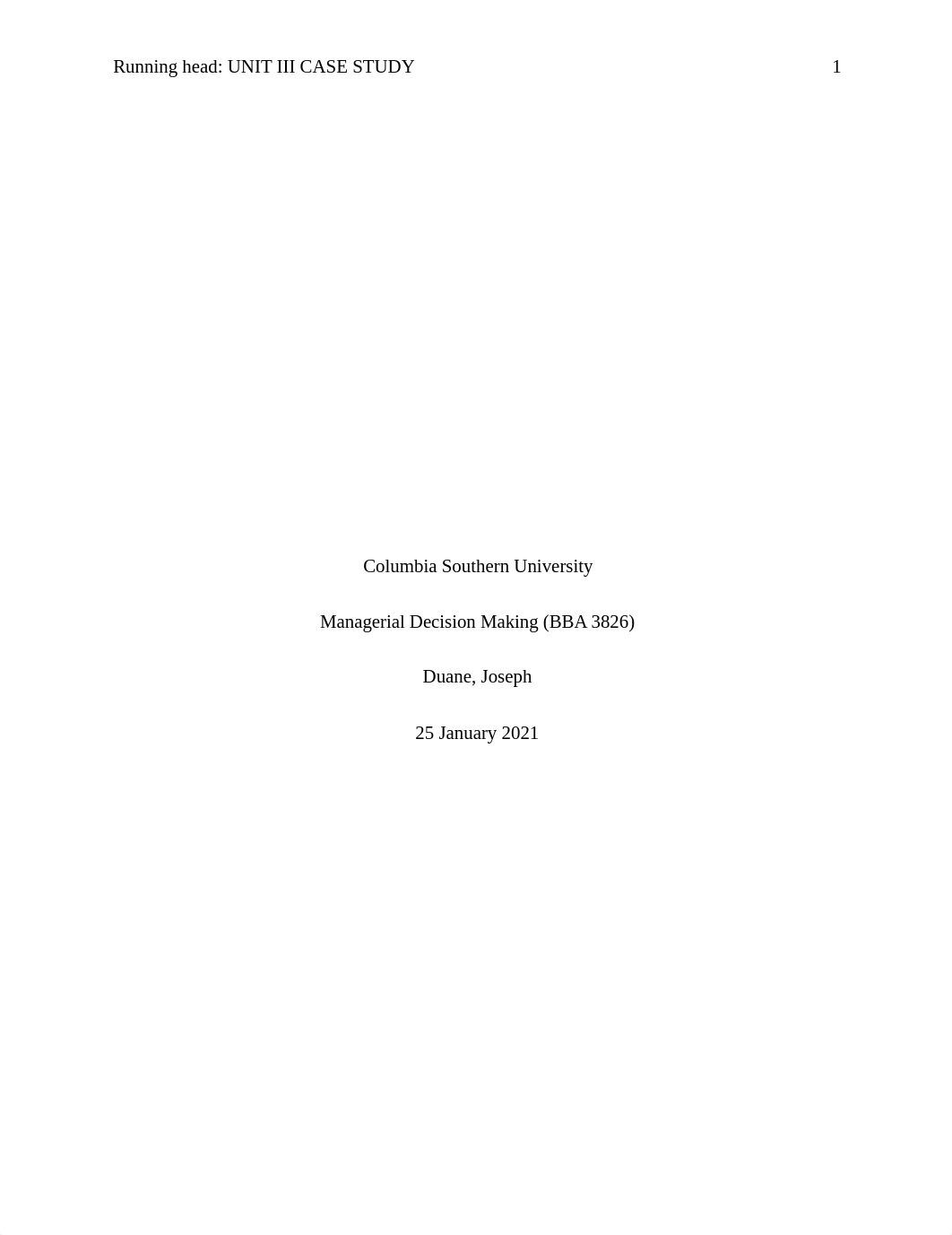 Running head: UNIT III CASE STUDY 1

Columbia Southern University

Managerial Decision Making (BBA 3826)

Duane, Joseph

25 January 2021